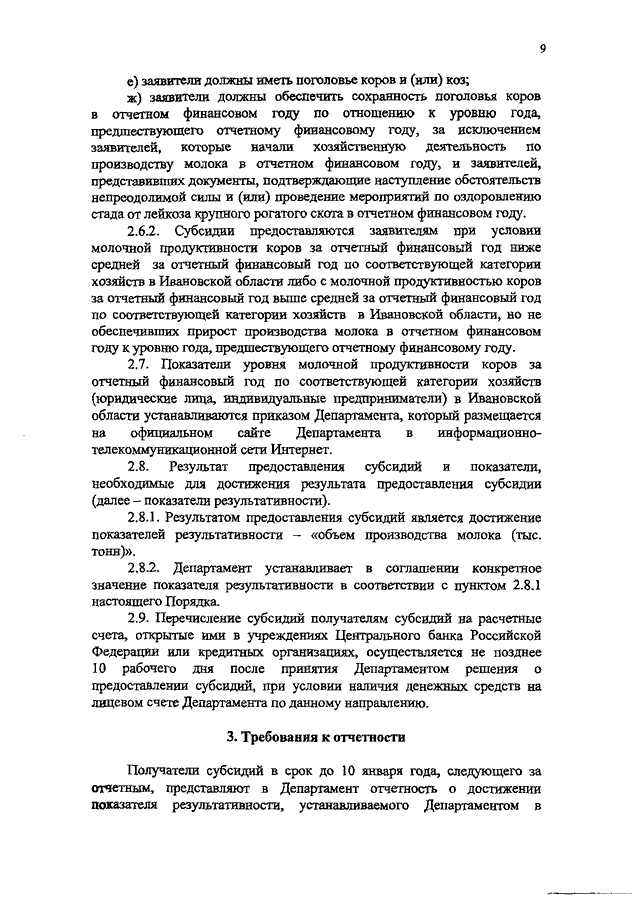 9

е) заявители должны иметь поголовье коров и (или) коз;

ж) заявители должны обеспечить сохранность поголовья коров в отчетном финансовом году по отношению к уровню года, предшествующего отчетному финансовому году, за исключением заявителей, которые начали хозяйственную деятельность по производству молока в отчетном финансовом году, и заявителей, представивших документы, подтверждающие наступление обстоятельств непреодолимой силы и (или) проведение мероприятий по оздоровлению стада от лейкоза крупного рогатого скота в отчетном финансовом году.

2.6.2. Субсидии предоставляются заявителям при условии молочной продуктивности коров за отчетный финансовый год ниже средней за отчетный финансовый год по соответствующей категории хозяйств в Ивановской области либо с молочной продуктивностью коров за отчетный финансовый год выше средней за отчетный финансовый год по соответствующей категории хозяйств в Ивановской области, но не обеспечивших прирост производства молока в отчетном финансовом году к уровню года, предшествующего отчетному финансовому году.

2.7. Показатели уровня молочной продуктивности коров за отчетный финансовый год по соответствующей категории хозяйств (юридические лица, индивидуальные предприниматели) в Ивановской области устанавливаются приказом Департамента, который размещается на официальном сайте Департамента в информационно-телекоммуникационной сети Интернет.

2.8. Результат предоставления субсидий и показатели, необходимые для достижения результата предоставления субсидии (далее – показатели результативности).

2.8.1. Результатом предоставления субсидий является достижение показателей результативности – «объем производства молока (тыс. тонн)».

2.8.2. Департамент устанавливает в соглашении конкретное значение показателя результативности в соответствии с пунктом 2.8.1 настоящего Порядка.

2.9. Перечисление субсидий получателям субсидий на расчетные счета, открытые ими в учреждениях Центрального банка Российской Федерации или кредитных организациях, осуществляется не позднее 10 рабочего дня после принятия Департаментом решения о предоставлении субсидий, при условии наличия денежных средств на лицевом счете Департамента по данному направлению.

3. Требования к отчетности

Получатели субсидий в срок до 10 января года, следующего за отчетным, представляют в Департамент отчетность о достижении показателя результативности, устанавливаемого Департаментом в